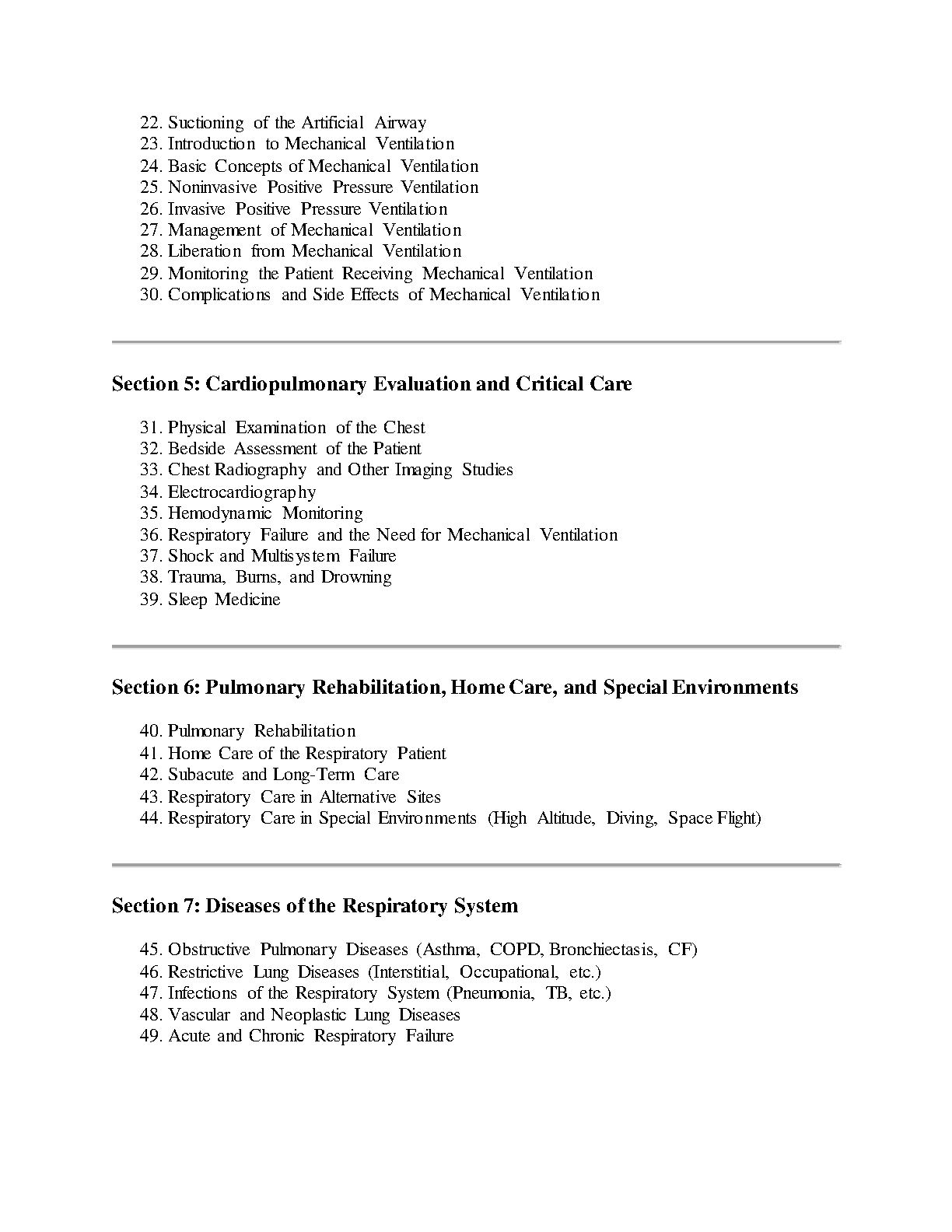 22. Suctioning of the Artificial Airway
23. Introduction to Mechanical Ventilation
24. Basic Concepts of Mechanical Ventilation
25. Noninvasive Positive Pressure Ventilation
26. Invasive Positive Pressure Ventilation
27. Management of Mechanical Ventilation
28. Liberation from Mechanical Ventilation
29. Monitoring the Patient Receiving Mechanical Ventilation
30. Complications and Side Effects of Mechanical Ventilation

Section 5: Cardiopulmonary Evaluation and Critical Care

31. Physical Examination of the Chest
32. Bedside Assessment of the Patient
33. Chest Radiography and Other Imaging Studies
34. Electrocardiography
35. Hemodynamic Monitoring
36. Respiratory Failure and the Need for Mechanical Ventilation
37. Shock and Multisystem Failure
38. Trauma, Burns, and Drowning
39. Sleep Medicine

Section 6: Pulmonary Rehabilitation, Home Care, and Special Environments

40. Pulmonary Rehabilitation
41. Home Care of the Respiratory Patient
42. Subacute and Long-Term Care
43. Respiratory Care in Alternative Sites
44. Respiratory Care in Special Environments (High Altitude, Diving, Space Flight)

Section 7: Diseases of the Respiratory System

45. Obstructive Pulmonary Diseases (Asthma, COPD, Bronchiectasis, CF)
46. Restrictive Lung Diseases (Interstitial, Occupational, etc.)
47. Infections of the Respiratory System (Pneumonia, TB, etc.)
48. Vascular and Neoplastic Lung Diseases
49. Acute and Chronic Respiratory Failure